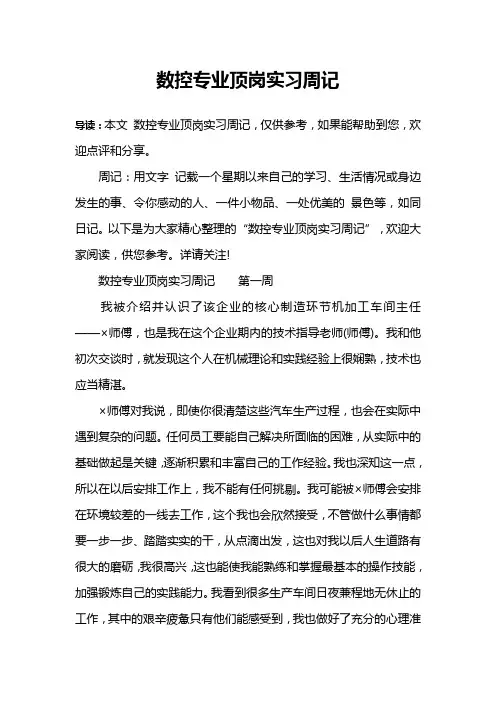 数控专业顶岗实习周记

导读：本文 数控专业顶岗实习周记，仅供参考，如果能帮助到您，欢迎点评和分享。

周记：用文字 记载一个星期以来自己的学习、生活情况或身边发生的事、令你感动的人、一件小物品、一处优美的 景色等，如同日记。以下是为大家精心整理的“数控专业顶岗实习周记”，欢迎大家阅读，供您参考。详请关注!

数控专业顶岗实习周记　　第一周

我被介绍并认识了该企业的核心制造环节机加工车间主任——×师傅，也是我在这个企业期内的技术指导老师(师傅)。我和他初次交谈时，就发现这个人在机械理论和实践经验上很娴熟，技术也应当精湛。

×师傅对我说，即使你很清楚这些汽车生产过程，也会在实际中遇到复杂的问题。任何员工要能自己解决所面临的困难，从实际中的基础做起是关键，逐渐积累和丰富自己的工作经验。我也深知这一点，所以在以后安排工作上，我不能有任何挑剔。我可能被×师傅会安排在环境较差的一线去工作，这个我也会欣然接受，不管做什么事情都要一步一步、踏踏实实的干，从点滴出发，这也对我以后人生道路有很大的磨砺，我很高兴，这也能使我能熟练和掌握最基本的操作技能，加强锻炼自己的实践能力。我看到很多生产车间日夜兼程地无休止的工作，其中的艰辛疲惫只有他们能感受到，我也做好了充分的心理准